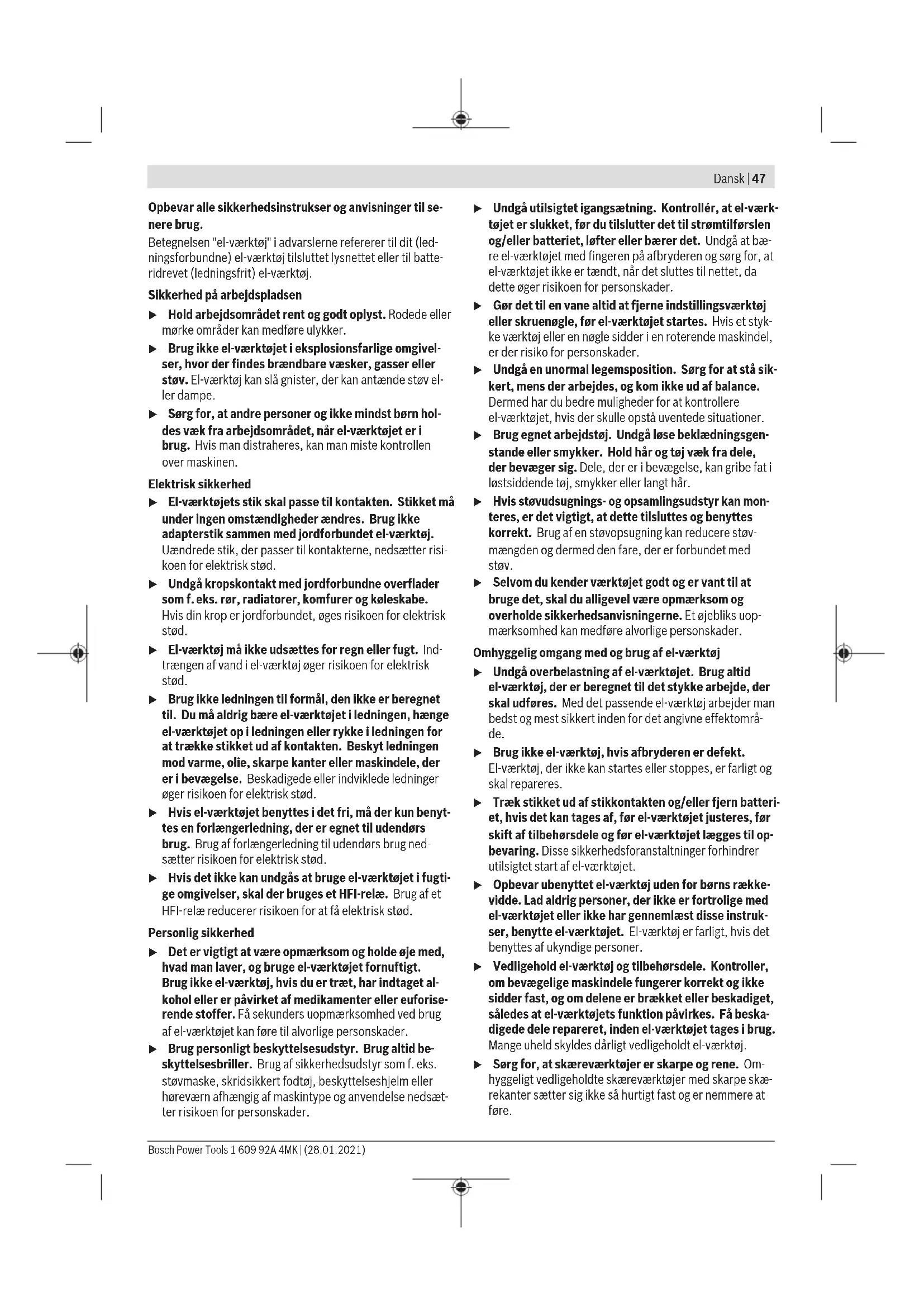 Dansk | 47

Opbevar alle sikkerhedsinstrukser og anvisninger til senere brug.
Betegnelsen "el-værktøj" i advarslerne refererer til dit (ledningsforbundne) el-værktøj tilsluttet lysnettet eller til batteridrevet (ledningsfrit) el-værktøj.

Sikkerhed på arbejdspladsen
▶ Hold arbejdsområdet rent og godt oplyst. Rodede eller mørke områder kan medføre ulykker.
▶ Brug ikke el-værktøjet i eksplosionsfarlige omgivelser, hvor der findes brændbare væsker, gasser eller støv. El-værktøj kan slå gnister, der kan antænde støv eller dampe.
▶ Sørg for, at andre personer og ikke mindst børn holdes væk fra arbejdsområdet, når el-værktøjet er i brug. Hvis man distraheres, kan man miste kontrollen over maskinen.

Elektrisk sikkerhed
▶ El-værktøjets stik skal passe til kontakten. Stikket må under ingen omstændigheder ændres. Brug ikke adapterstik sammen med jordforbundet el-værktøj. Uændrede stik, der passer til kontakterne, nedsætter risikoen for elektrisk stød.
▶ Undgå kropskontakt med jordforbundne overflader som f. eks. rør, radiatorer, komfurer og køleskabe. Hvis din krop er jordforbundet, øges risikoen for elektrisk stød.
▶ El-værktøj må ikke udsættes for regn eller fugt. Indtrængen af vand i el-værktøj øger risikoen for elektrisk stød.
▶ Brug ikke ledningen til formål, den ikke er beregnet til. Du må aldrig bære el-værktøjet i ledningen, hænge el-værktøjet op i ledningen eller rykke i ledningen for at trække stikket ud af kontakten. Beskyt ledningen mod varme, olie, skarpe kanter eller maskindele, der er i bevægelse. Beskadigede eller indviklede ledninger øger risikoen for elektrisk stød.
▶ Hvis el-værktøjet benyttes i det fri, må der kun benyttes en forlængerledning, der er egnet til udendørs brug. Brug af forlængerledning til udendørs brug nedsætter risikoen for elektrisk stød.
▶ Hvis det ikke kan undgås at bruge el-værktøjet i fugtige omgivelser, skal der bruges et HFI-relæ. Brug af et HFI-relæ reducerer risikoen for at få elektrisk stød.

Personlig sikkerhed
▶ Det er vigtigt at være opmærksom og holde øje med, hvad man laver, og bruge el-værktøjet fornuftigt. Brug ikke el-værktøj, hvis du er træt, har indtaget alkohol eller er påvirket af medikamenter eller euforiserende stoffer. Få sekunders uopmærksomhed ved brug af el-værktøjet kan føre til alvorlige personskader.
▶ Brug personligt beskyttelsesudstyr. Brug altid beskyttelsesbriller. Brug af sikkerhedsudstyr som f. eks. støvmaske, skridsikkert fodtøj, beskyttelseshjelm eller høreværn afhængig af maskintype og anvendelse nedsætter risikoen for personskader.
▶ Undgå utilsigtet igangsætning. Kontrollér, at el-værktøjet er slukket, før du tilslutter det til strømtilførslen og/eller batteriet, løfter eller bærer det. Undgå at bære el-værktøjet med fingeren på afbryderen og sørg for, at el-værktøjet ikke er tændt, når det sluttes til nettet, da dette øger risikoen for personskader.
▶ Gør det til en vane altid at fjerne indstillingsværktøj eller skruenøgle, før el-værktøjet startes. Hvis et stykke værktøj eller en nøgle sidder i en roterende maskindel, er der risiko for personskader.
▶ Undgå en unormal legemsposition. Sørg for at stå sikkert, mens der arbejdes, og kom ikke ud af balance. Dermed har du bedre muligheder for at kontrollere el-værktøjet, hvis der skulle opstå uventede situationer.
▶ Brug egnet arbejdstøj. Undgå løse beklædningsgenstande eller smykker. Hold hår og tøj væk fra dele, der bevæger sig. Dele, der er i bevægelse, kan gribe fat i løstsiddende tøj, smykker eller langt hår.
▶ Hvis støvudsugnings- og opsamlingsudstyr kan monteres, er det vigtigt, at dette tilsluttes og benyttes korrekt. Brug af en støvopsugning kan reducere støvmængden og dermed den fare, der er forbundet med støv.
▶ Selvom du kender værktøjet godt og er vant til at bruge det, skal du alligevel være opmærksom og overholde sikkerhedsanvisningerne. Et øjebliks uopmærksomhed kan medføre alvorlige personskader.

Omhyggelig omgang med og brug af el-værktøj
▶ Undgå overbelastning af el-værktøjet. Brug altid el-værktøj, der er beregnet til det stykke arbejde, der skal udføres. Med det passende el-værktøj arbejder man bedst og mest sikkert inden for det angivne effektområde.
▶ Brug ikke el-værktøj, hvis afbryderen er defekt. El-værktøj, der ikke kan startes eller stoppes, er farligt og skal repareres.
▶ Træk stikket ud af stikkontakten og/eller fjern batteriet, hvis det kan tages af, før el-værktøjet justeres, før skift af tilbehørsdele og før el-værktøjet lægges til opbevaring. Disse sikkerhedsforanstaltninger forhindrer utilsigtet start af el-værktøjet.
▶ Opbevar ubenyttet el-værktøj uden for børns rækkevidde. Lad aldrig personer, der ikke er fortrolige med el-værktøjet eller ikke har gennemlæst disse instrukser, benytte el-værktøjet. El-værktøj er farligt, hvis det benyttes af ukyndige personer.
▶ Vedligehold el-værktøj og tilbehørsdele. Kontroller, om bevægelige maskindele fungerer korrekt og ikke sidder fast, og om delene er brækket eller beskadiget, således at el-værktøjets funktion påvirkes. Få beskadigede dele repareret, inden el-værktøjet tages i brug. Mange uheld skyldes dårligt vedligeholdt el-værktøj.
▶ Sørg for, at skæreværktøjer er skarpe og rene. Omhyggeligt vedligeholdte skæreværktøjer med skarpe skærekanter sætter sig ikke så hurtigt fast og er nemmere at føre.

Bosch Power Tools 1 609 92A 4MK | (28.01.2021)